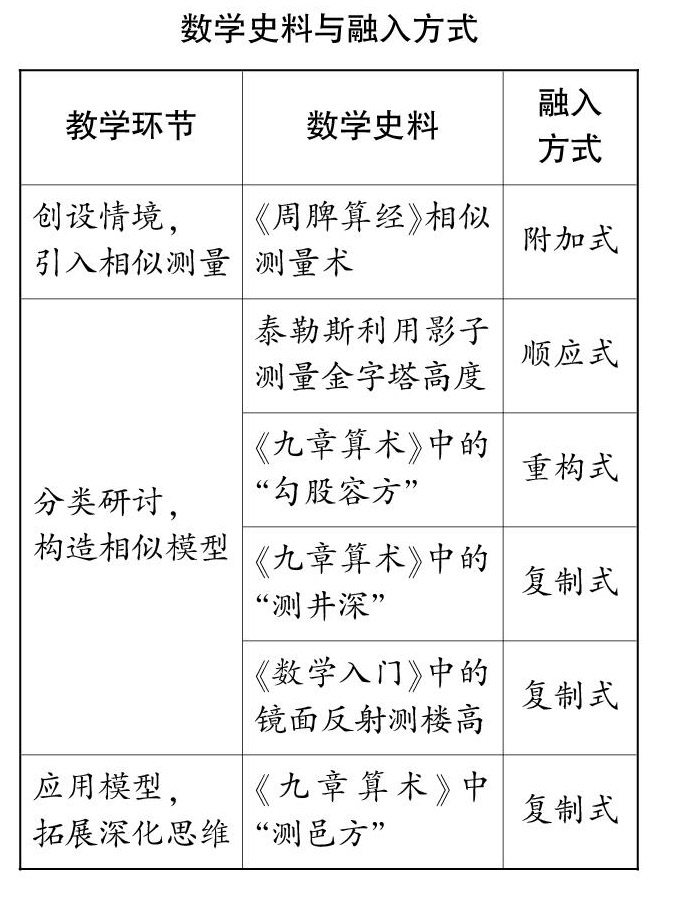 数学史料与融入方式

| 教学环节 | 数学史料 | 融入方式 |
|---|---|---|
| 创设情境，引入相似测量 | 《周髀算经》相似测量术 | 附加式 |
| 分类研讨，构造相似模型 | 泰勒斯利用影子测量金字塔高度 | 顺应式 |
| | 《九章算术》中的“勾股容方” | 重构式 |
| | 《九章算术》中的“测井深” | 复制式 |
| | 《数学入门》中的镜面反射测楼高 | 复制式 |
| 应用模型，拓展深化思维 | 《九章算术》中“测邑方” | 复制式 |